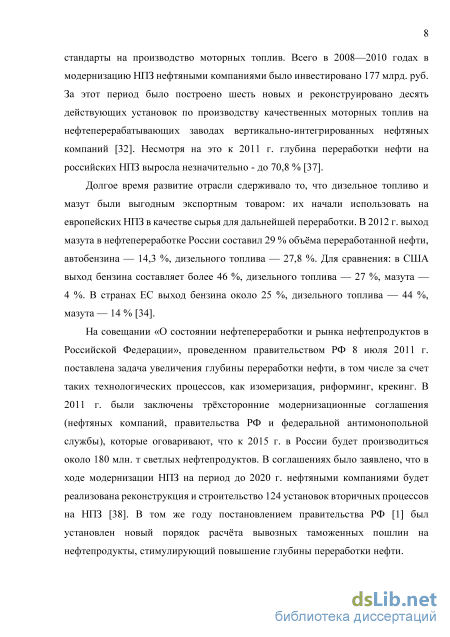 8

стандарты на производство моторных топлив. Всего в 2008—2010 годах в модернизацию НПЗ нефтяными компаниями было инвестировано 177 млрд. руб. За этот период было построено шесть новых и реконструировано десять действующих установок по производству качественных моторных топлив на нефтеперерабатывающих заводах вертикально-интегрированных нефтяных компаний [32]. Несмотря на это к 2011 г. глубина переработки нефти на российских НПЗ выросла незначительно - до 70,8 % [37].

Долгое время развитие отрасли сдерживало то, что дизельное топливо и мазут были выгодным экспортным товаром: их начали использовать на европейских НПЗ в качестве сырья для дальнейшей переработки. В 2012 г. выход мазута в нефтепереработке России составил 29 % объёма переработанной нефти, автобензина — 14,3 %, дизельного топлива — 27,8 %. Для сравнения: в США выход бензина составляет более 46 %, дизельного топлива — 27 %, мазута — 4 %. В странах ЕС выход бензина около 25 %, дизельного топлива — 44 %, мазута — 14 % [34].

На совещании «О состоянии нефтепереработки и рынка нефтепродуктов в Российской Федерации», проведенном правительством РФ 8 июля 2011 г. поставлена задача увеличения глубины переработки нефти, в том числе за счет таких технологических процессов, как изомеризация, риформинг, крекинг. В 2011 г. были заключены трёхсторонние модернизационные соглашения (нефтяных компаний, правительства РФ и федеральной антимонопольной службы), которые оговаривают, что к 2015 г. в России будет производиться около 180 млн. т светлых нефтепродуктов. В соглашениях было заявлено, что в ходе модернизации НПЗ на период до 2020 г. нефтяными компаниями будет реализована реконструкция и строительство 124 установок вторичных процессов на НПЗ [38]. В том же году постановлением правительства РФ [1] был установлен новый порядок расчёта вывозных таможенных пошлин на нефтепродукты, стимулирующий повышение глубины переработки нефти.

dsLib.net
библиотека диссертаций